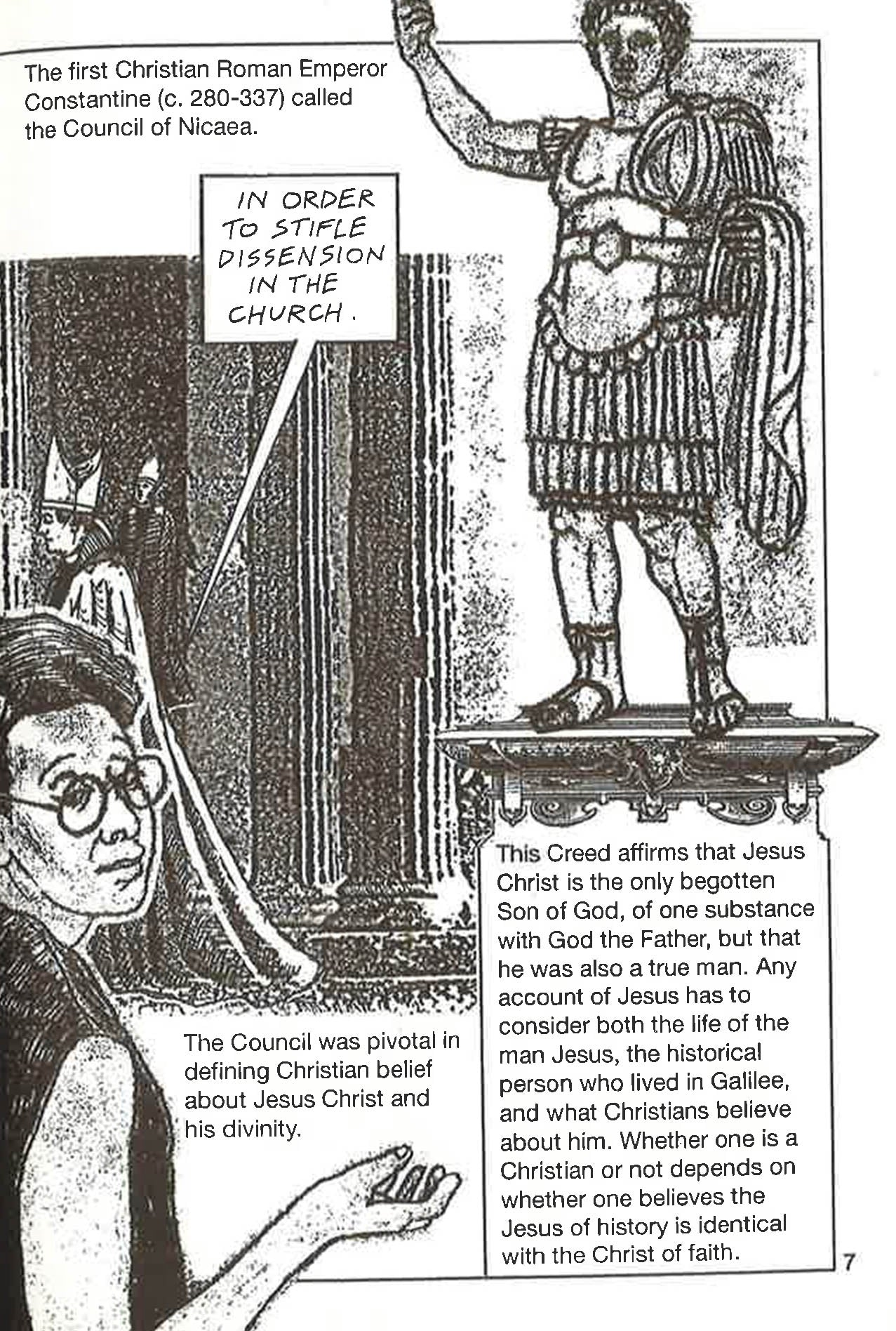 The first Christian Roman Emperor Constantine (c. 280-337) called the Council of Nicaea.

IN ORDER TO STIFLE DISSENSION IN THE CHURCH.

The Council was pivotal in defining Christian belief about Jesus Christ and his divinity.

This Creed affirms that Jesus Christ is the only begotten Son of God, of one substance with God the Father, but that he was also a true man. Any account of Jesus has to consider both the life of the man Jesus, the historical person who lived in Galilee, and what Christians believe about him. Whether one is a Christian or not depends on whether one believes the Jesus of history is identical with the Christ of faith.

7